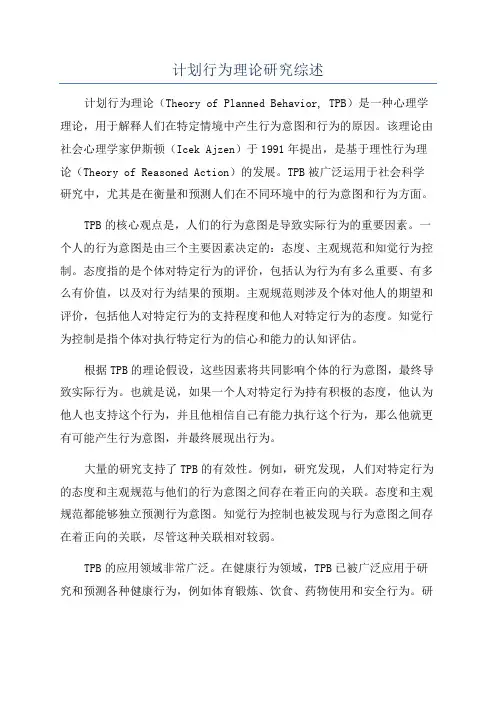 计划行为理论研究综述

计划行为理论（Theory of Planned Behavior, TPB）是一种心理学理论，用于解释人们在特定情境中产生行为意图和行为的原因。该理论由社会心理学家伊斯顿（Icek Ajzen）于1991年提出，是基于理性行为理论（Theory of Reasoned Action）的发展。TPB被广泛运用于社会科学研究中，尤其是在衡量和预测人们在不同环境中的行为意图和行为方面。

TPB的核心观点是，人们的行为意图是导致实际行为的重要因素。一个人的行为意图是由三个主要因素决定的：态度、主观规范和知觉行为控制。态度指的是个体对特定行为的评价，包括认为行为有多么重要、有多么有价值，以及对行为结果的预期。主观规范则涉及个体对他人的期望和评价，包括他人对特定行为的支持程度和他人对特定行为的态度。知觉行为控制是指个体对执行特定行为的信心和能力的认知评估。

根据TPB的理论假设，这些因素将共同影响个体的行为意图，最终导致实际行为。也就是说，如果一个人对特定行为持有积极的态度，他认为他人也支持这个行为，并且他相信自己有能力执行这个行为，那么他就更有可能产生行为意图，并最终展现出行为。

大量的研究支持了TPB的有效性。例如，研究发现，人们对特定行为的态度和主观规范与他们的行为意图之间存在着正向的关联。态度和主观规范都能够独立预测行为意图。知觉行为控制也被发现与行为意图之间存在着正向的关联，尽管这种关联相对较弱。

TPB的应用领域非常广泛。在健康行为领域，TPB已被广泛应用于研究和预测各种健康行为，例如体育锻炼、饮食、药物使用和安全行为。研